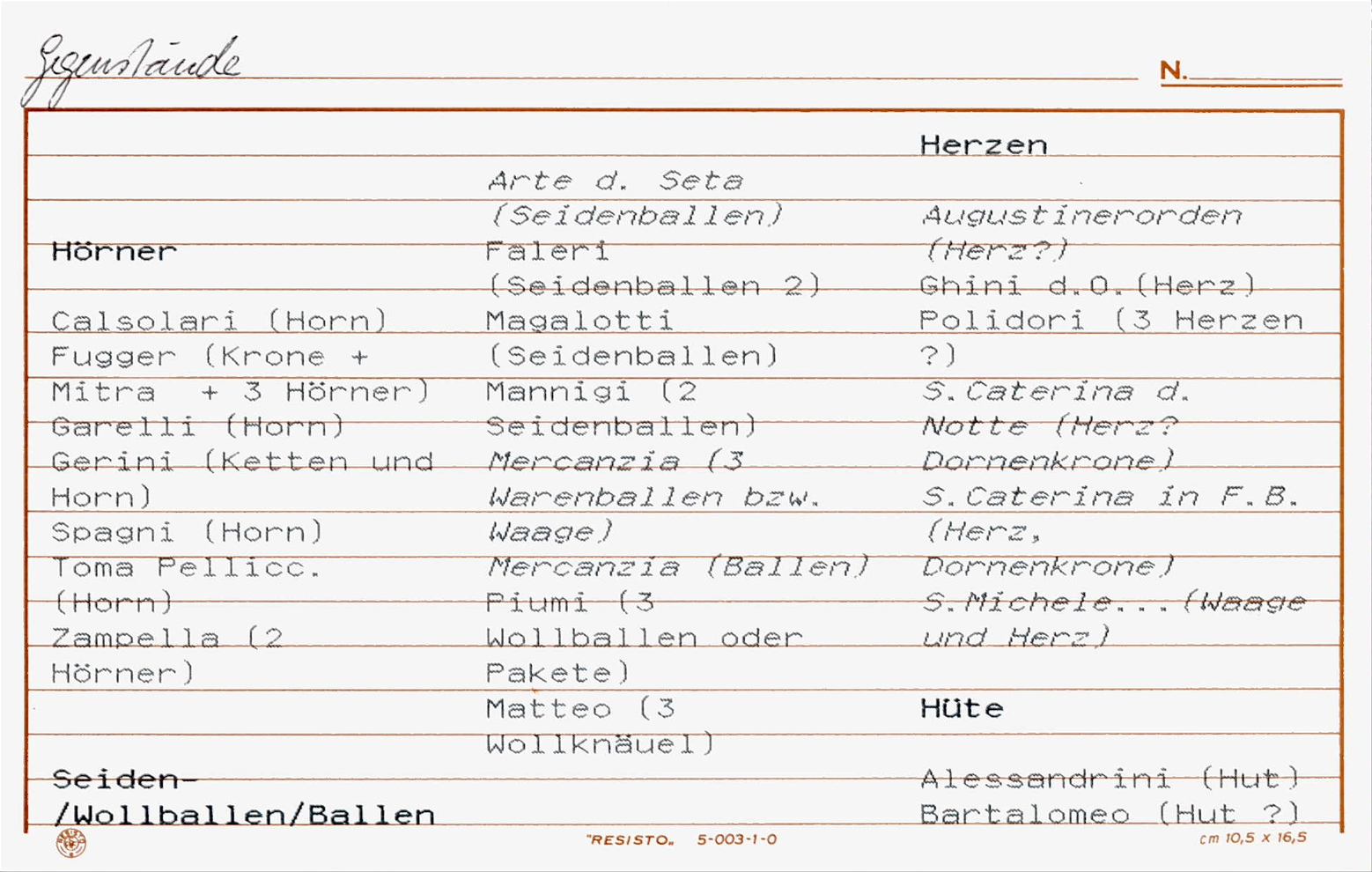 Gegenstände N.

Hörner

Calsolari (Horn)
Fugger (Krone + Mitra + 3 Hörner)
Garelli (Horn)
Gerini (Ketten und Horn)
Spagni (Horn)
Toma Pellicc. (Horn)
Zampella (2 Hörner)

Seiden-/Wollballen/Ballen

Arte d. Seta (Seidenballen)
Faleri (Seidenballen 2)
Magalotti (Seidenballen)
Mannigi (2 Seidenballen)
Mercanzia (3 Warenballen bzw. Waage)
Mercanzia (Ballen)
Piumi (3 Wollballen oder Pakete)
Matteo (3 Wollknäuel)

Herzen

Augustinerorden (Herz?)
Ghini d.O.(Herz)
Polidori (3 Herzen ?)
S.Caterina d. Notte (Herz? Dornenkrone)
S.Caterina in F.B. (Herz, Dornenkrone)
S.Michele...(Waage und Herz)

Hüte

Alessandrini (Hut)
Bartalomeo (Hut ?)

"RESISTO" 5-003-1-0 cm 10,5 x 16,5